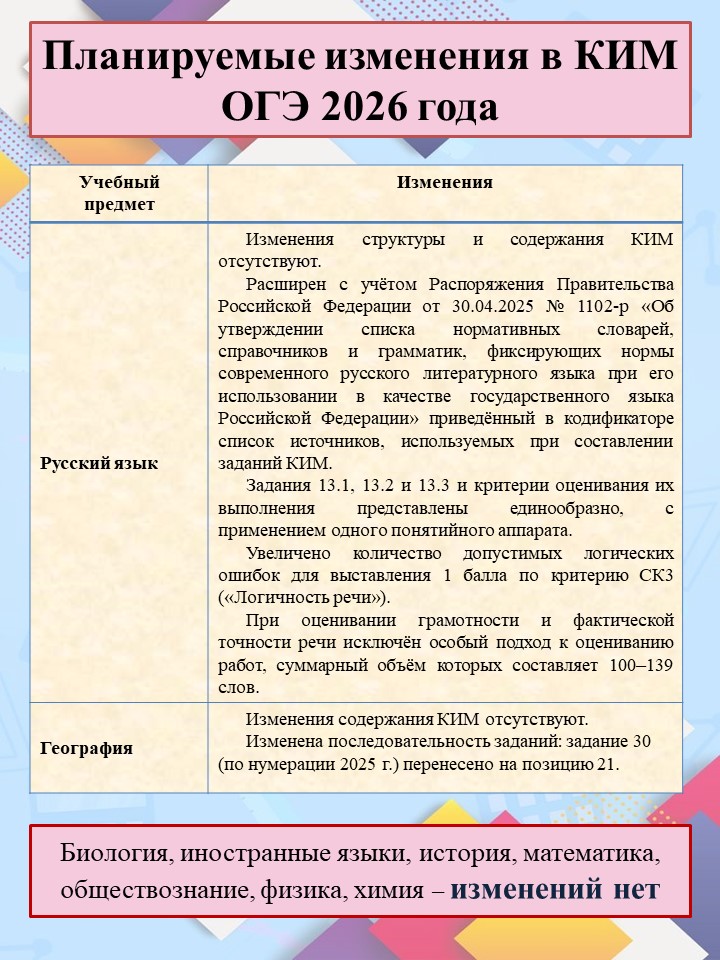 Планируемые изменения в КИМ ОГЭ 2026 года

| Учебный предмет | Изменения |
|---|---|
| Русский язык | Изменения структуры и содержания КИМ отсутствуют. Расширен с учётом Распоряжения Правительства Российской Федерации от 30.04.2025 № 1102-р «Об утверждении списка нормативных словарей, справочников и грамматик, фиксирующих нормы современного русского литературного языка при его использовании в качестве государственного языка Российской Федерации» приведённый в кодификаторе список источников, используемых при составлении заданий КИМ. Задания 13.1, 13.2 и 13.3 и критерии оценивания их выполнения представлены единообразно, с применением одного понятийного аппарата. Увеличено количество допустимых логических ошибок для выставления 1 балла по критерию СК3 («Логичность речи»). При оценивании грамотности и фактической точности речи исключён особый подход к оцениванию работ, суммарный объём которых составляет 100–139 слов. |
| География | Изменения содержания КИМ отсутствуют. Изменена последовательность заданий: задание 30 (по нумерации 2025 г.) перенесено на позицию 21. |

Биология, иностранные языки, история, математика, обществознание, физика, химия – изменений нет